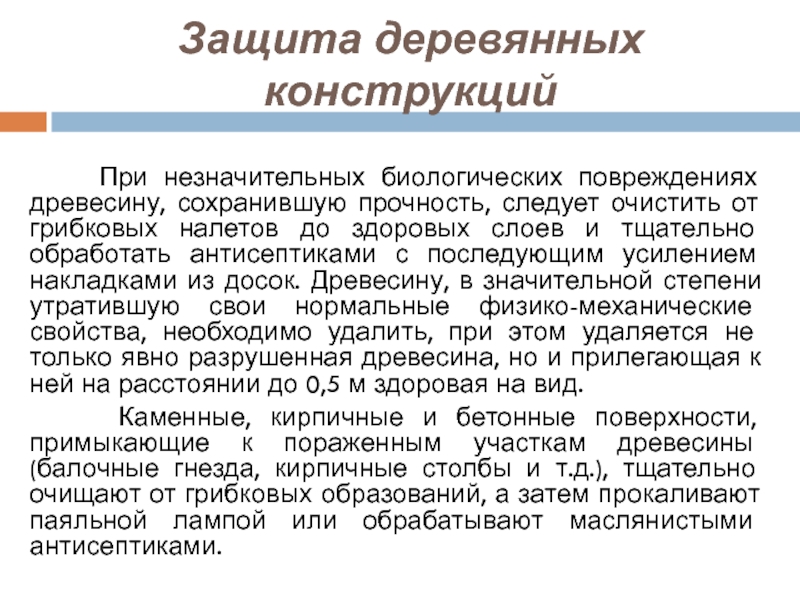 Защита деревянных конструкций

При незначительных биологических повреждениях древесину, сохранившую прочность, следует очистить от грибковых налетов до здоровых слоев и тщательно обработать антисептиками с последующим усилением накладками из досок. Древесину, в значительной степени утратившую свои нормальные физико-механические свойства, необходимо удалить, при этом удаляется не только явно разрушенная древесина, но и прилегающая к ней на расстоянии до 0,5 м здоровая на вид.

Каменные, кирпичные и бетонные поверхности, примыкающие к пораженным участкам древесины (балочные гнезда, кирпичные столбы и т.д.), тщательно очищают от грибковых образований, а затем прокаливают паяльной лампой или обрабатывают маслянистыми антисептиками.